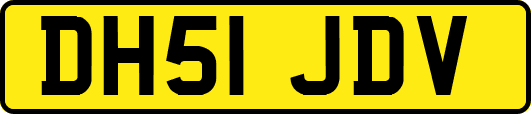 DH51 JDV